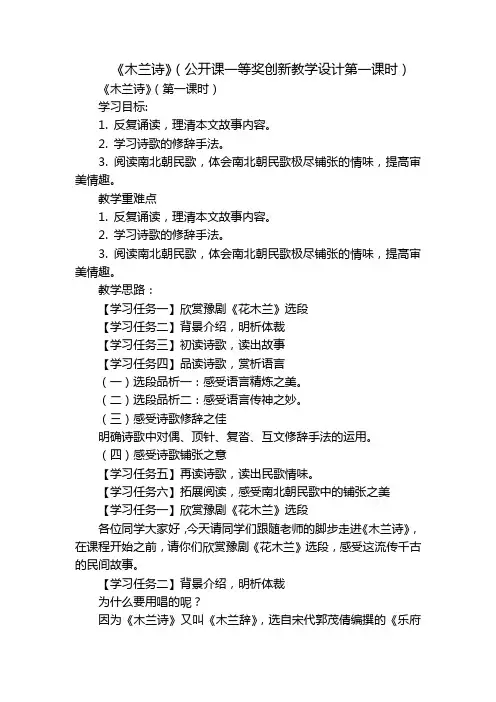 《木兰诗》（公开课一等奖创新教学设计第一课时）

《木兰诗》（第一课时）

学习目标:

1. 反复诵读，理清本文故事内容。

2. 学习诗歌的修辞手法。

3. 阅读南北朝民歌，体会南北朝民歌极尽铺张的情味，提高审美情趣。

教学重难点

1. 反复诵读，理清本文故事内容。

2. 学习诗歌的修辞手法。

3. 阅读南北朝民歌，体会南北朝民歌极尽铺张的情味，提高审美情趣。

教学思路：

【学习任务一】欣赏豫剧《花木兰》选段

【学习任务二】背景介绍，明析体裁

【学习任务三】初读诗歌，读出故事

【学习任务四】品读诗歌，赏析语言

（一）选段品析一：感受语言精炼之美。

（二）选段品析二：感受语言传神之妙。

（三）感受诗歌修辞之佳

明确诗歌中对偶、顶针、复沓、互文修辞手法的运用。

（四）感受诗歌铺张之意

【学习任务五】再读诗歌，读出民歌情味。

【学习任务六】拓展阅读，感受南北朝民歌中的铺张之美

【学习任务一】欣赏豫剧《花木兰》选段

各位同学大家好，今天请同学们跟随老师的脚步走进《木兰诗》，在课程开始之前，请你们欣赏豫剧《花木兰》选段，感受这流传千古的民间故事。

【学习任务二】背景介绍，明析体裁

为什么要用唱的呢？

因为《木兰诗》又叫《木兰辞》，选自宋代郭茂倩编撰的《乐府